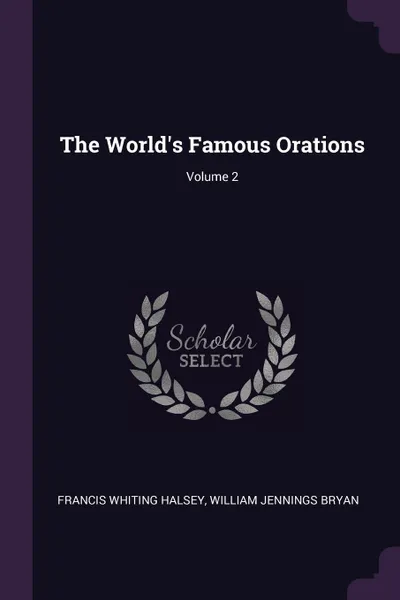 The World's Famous Orations

Volume 2

Scholar
SELECT

FRANCIS WHITING HALSEY, WILLIAM JENNINGS BRYAN